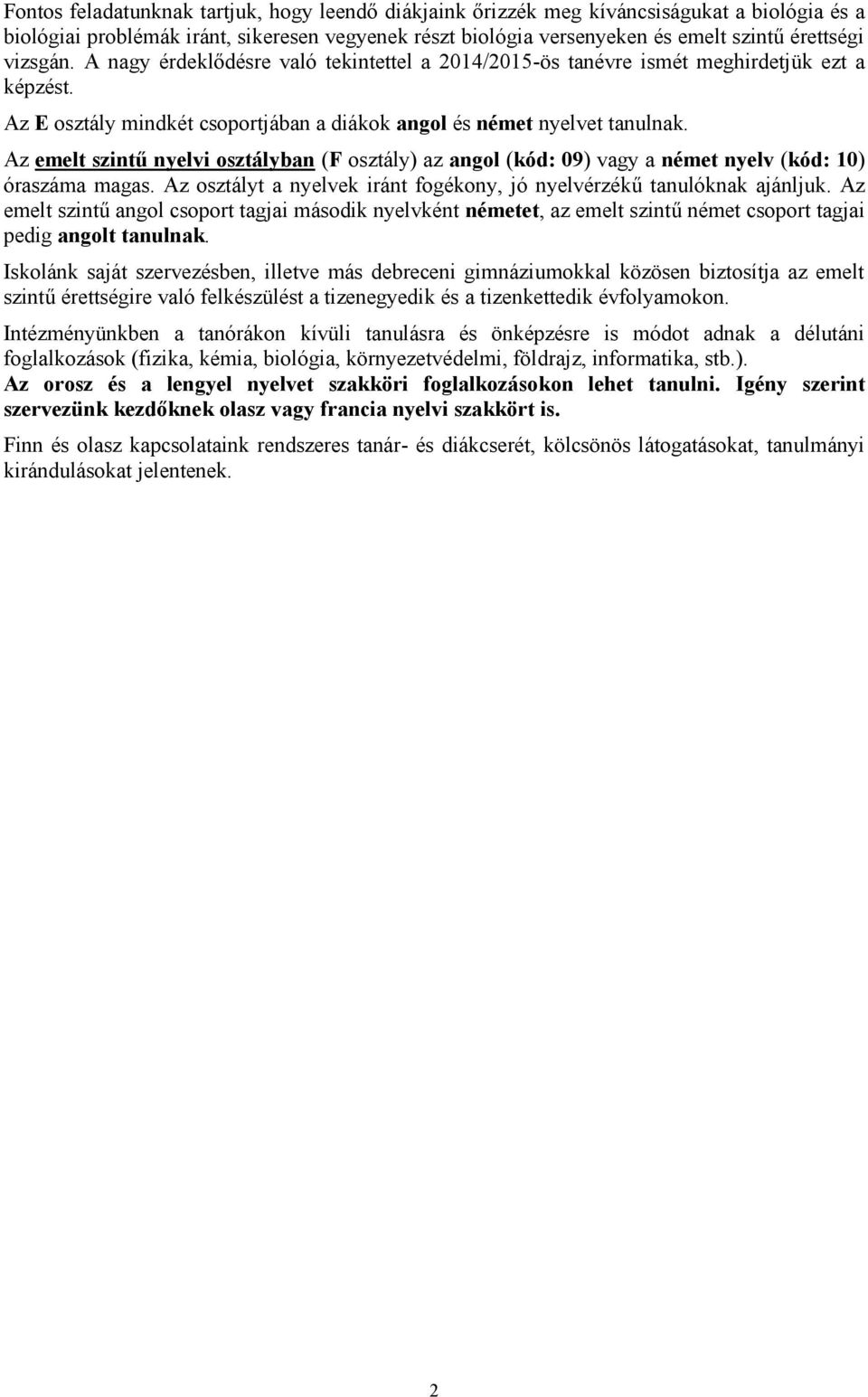 Fontos feladatunknak tartjuk, hogy leendő diákjaink őrizzék meg kíváncsiságukat a biológia és a biológiai problémák iránt, sikeresen vegyenek részt biológia versenyeken és emelt szintű érettségi vizsgán. A nagy érdeklődésre való tekintettel a 2014/2015-ös tanévre ismét meghirdetjük ezt a képzést.

Az E osztály mindkét csoportjában a diákok angol és német nyelvet tanulnak.

Az emelt szintű nyelvi osztályban (F osztály) az angol (kód: 09) vagy a német nyelv (kód: 10) óraszáma magas. Az osztályt a nyelvek iránt fogékony, jó nyelvérzékű tanulóknak ajánljuk. Az emelt szintű angol csoport tagjai második nyelvként németet, az emelt szintű német csoport tagjai pedig angolt tanulnak.

Iskolánk saját szervezésben, illetve más debreceni gimnáziumokkal közösen biztosítja az emelt szintű érettségire való felkészülést a tizenegyedik és a tizenkettedik évfolyamokon.

Intézményünkben a tanórákon kívüli tanulásra és önképzésre is módot adnak a délutáni foglalkozások (fizika, kémia, biológia, környezetvédelmi, földrajz, informatika, stb.).
Az orosz és a lengyel nyelvet szakköri foglalkozásokon lehet tanulni. Igény szerint szervezünk kezdőknek olasz vagy francia nyelvi szakkört is.

Finn és olasz kapcsolataink rendszeres tanár- és diákcserét, kölcsönös látogatásokat, tanulmányi kirándulásokat jelentenek.

2